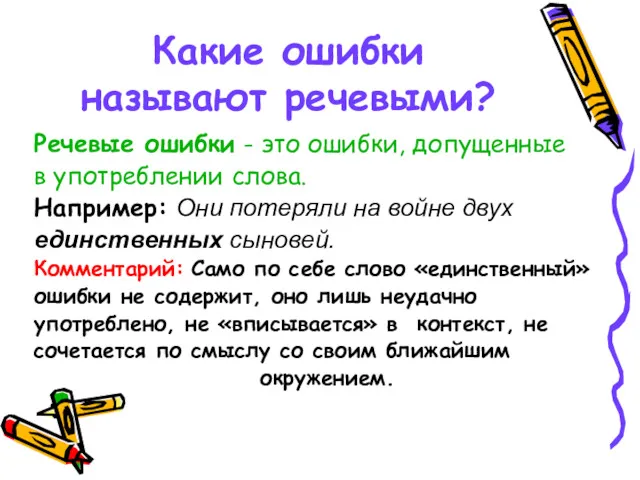 Какие ошибки называют речевыми?

Речевые ошибки - это ошибки, допущенные в употреблении слова.

Например: Они потеряли на войне двух единственных сыновей.

Комментарий: Само по себе слово «единственный» ошибки не содержит, оно лишь неудачно употреблено, не «вписывается» в контекст, не сочетается по смыслу со своим ближайшим окружением.